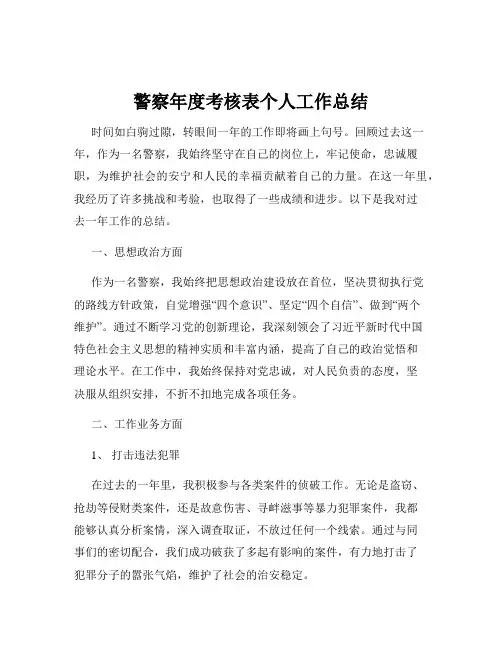 警察年度考核表个人工作总结

时间如白驹过隙，转眼间一年的工作即将画上句号。回顾过去这一年，作为一名警察，我始终坚守在自己的岗位上，牢记使命，忠诚履职，为维护社会的安宁和人民的幸福贡献着自己的力量。在这一年里，我经历了许多挑战和考验，也取得了一些成绩和进步。以下是我对过去一年工作的总结。

一、思想政治方面

作为一名警察，我始终把思想政治建设放在首位，坚决贯彻执行党的路线方针政策，自觉增强“四个意识”、坚定“四个自信”、做到“两个维护”。通过不断学习党的创新理论，我深刻领会了习近平新时代中国特色社会主义思想的精神实质和丰富内涵，提高了自己的政治觉悟和理论水平。在工作中，我始终保持对党忠诚，对人民负责的态度，坚决服从组织安排，不折不扣地完成各项任务。

二、工作业务方面

1、 打击违法犯罪

在过去的一年里，我积极参与各类案件的侦破工作。无论是盗窃、抢劫等侵财类案件，还是故意伤害、寻衅滋事等暴力犯罪案件，我都能够认真分析案情，深入调查取证，不放过任何一个线索。通过与同事们的密切配合，我们成功破获了多起有影响的案件，有力地打击了犯罪分子的嚣张气焰，维护了社会的治安稳定。